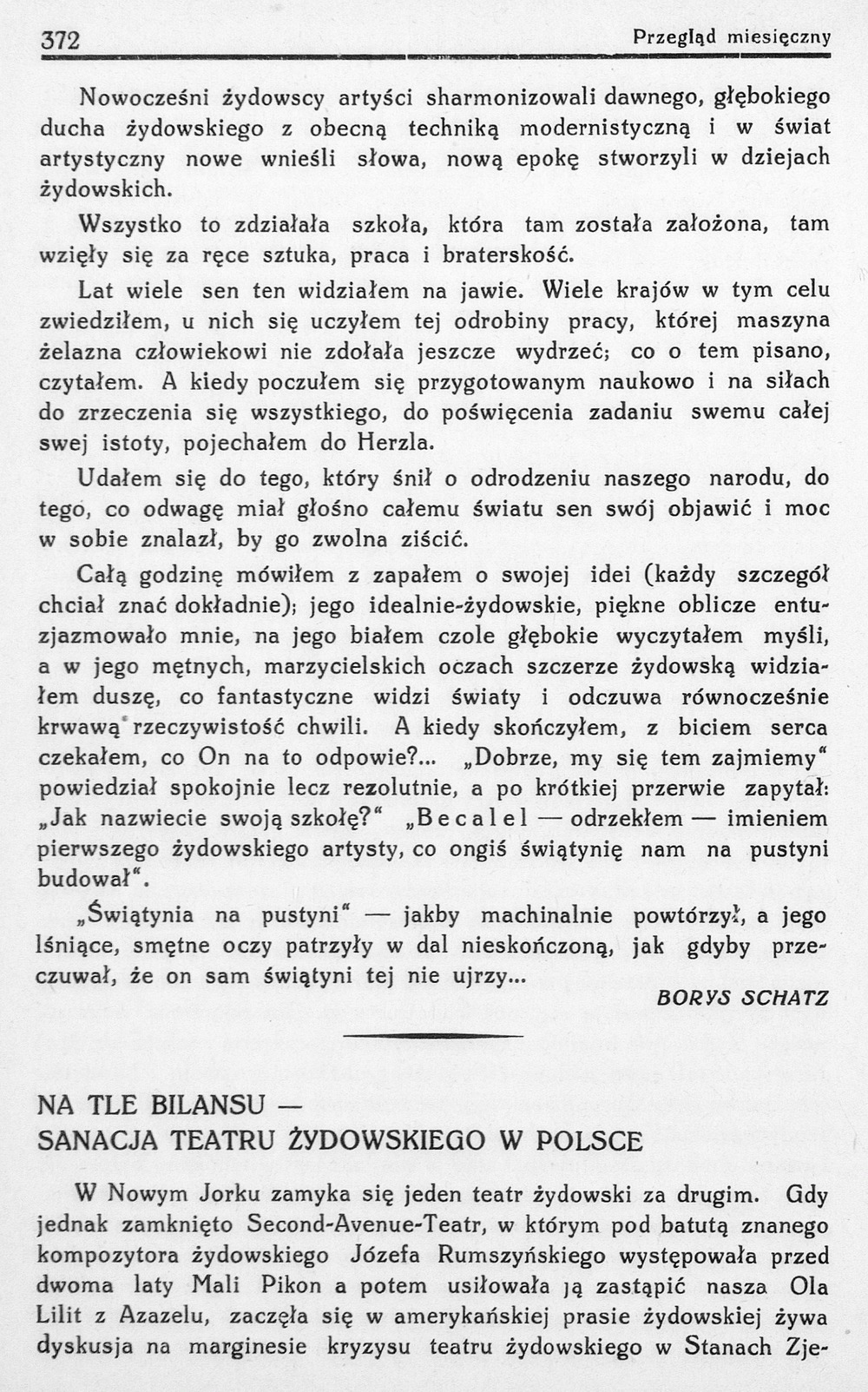 372 Przegląd miesięczny

Nowocześni żydowscy artyści sharmonizowali dawnego, głębokiego ducha żydowskiego z obecną techniką modernistyczną i w świat artystyczny nowe wnieśli słowa, nową epokę stworzyli w dziejach żydowskich.

Wszystko to zdziałała szkoła, która tam została założona, tam wzięły się za ręce sztuka, praca i braterskość.

Lat wiele sen ten widziałem na jawie. Wiele krajów w tym celu zwiedziłem, u nich się uczyłem tej odrobiny pracy, której maszyna żelazna człowiekowi nie zdołała jeszcze wydrzeć; co o tem pisano, czytałem. A kiedy poczułem się przygotowanym naukowo i na siłach do zrzeczenia się wszystkiego, do poświęcenia zadaniu swemu całej swej istoty, pojechałem do Herzla.

Udałem się do tego, który śnił o odrodzeniu naszego narodu, do tego, co odwagę miał głośno całemu światu sen swój objawić i moc w sobie znalazł, by go zwolna ziścić.

Całą godzinę mówiłem z zapałem o swojej idei (każdy szczegół chciał znać dokładnie); jego idealnie-żydowskie, piękne oblicze entuzjazmowało mnie, na jego białem czole głębokie wyczytałem myśli, a w jego mętnych, marzycielskich oczach szczerze żydowską widziałem duszę, co fantastyczne widzi światy i odczuwa równocześnie krwawą rzeczywistość chwili. A kiedy skończyłem, z biciem serca czekałem, co On na to odpowie?... „Dobrze, my się tem zajmiemy" powiedział spokojnie lecz rezolutnie, a po krótkiej przerwie zapytał: „Jak nazwiecie swoją szkołę?" „Becalel — odrzekłem — imieniem pierwszego żydowskiego artysty, co ongiś świątynię nam na pustyni budował".

„Świątynia na pustyni" — jakby machinalnie powtórzył, a jego lśniące, smętne oczy patrzyły w dal nieskończoną, jak gdyby przeczuwał, że on sam świątyni tej nie ujrzy...

BORYS SCHATZ

NA TLE BILANSU —
SANACJA TEATRU ŻYDOWSKIEGO W POLSCE

W Nowym Jorku zamyka się jeden teatr żydowski za drugim. Gdy jednak zamknięto Second-Avenue-Teatr, w którym pod batutą znanego kompozytora żydowskiego Józefa Rumszyńskiego występowała przed dwoma laty Mali Pikon a potem usiłowała ją zastąpić nasza Ola Lilit z Azazelu, zaczęła się w amerykańskiej prasie żydowskiej żywa dyskusja na marginesie kryzysu teatru żydowskiego w Stanach Zje-